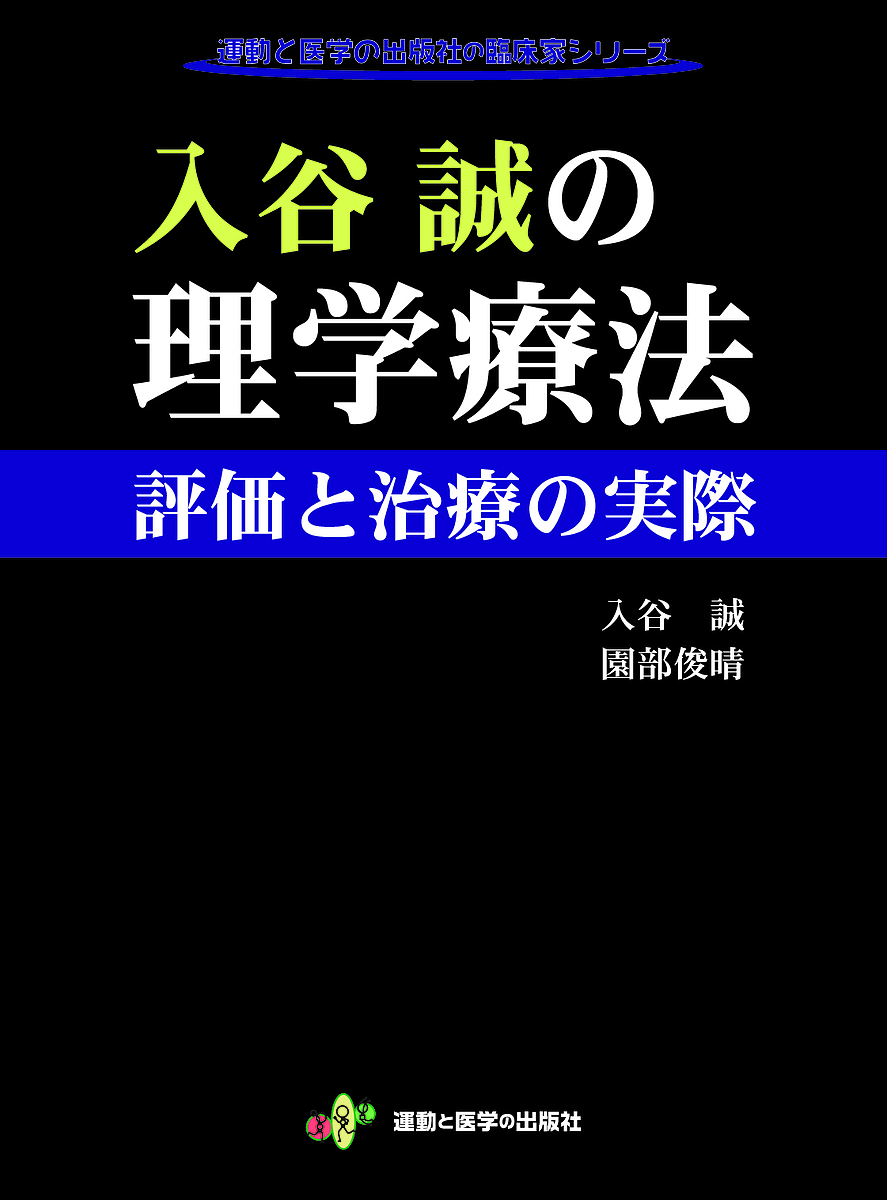 運動と医学の出版社の臨床家シリーズ

入谷 誠の
理学療法

評価と治療の実際

入谷 誠
園部俊晴

運動と医学の出版社